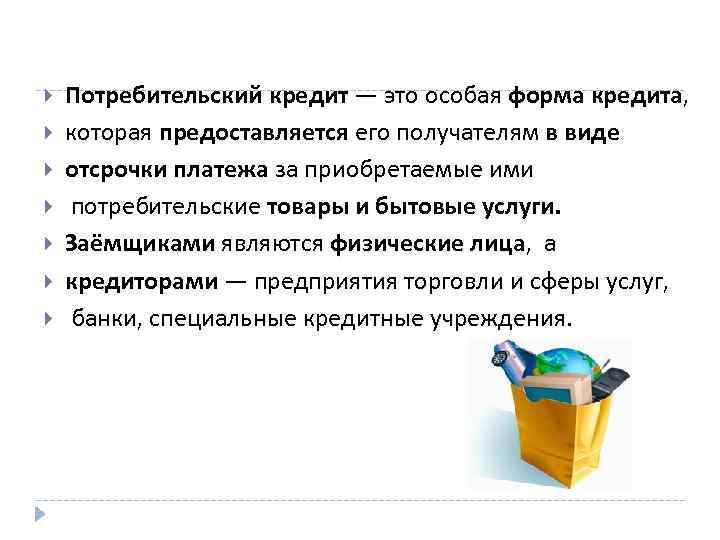 Потребительский кредит — это особая форма кредита,

которая предоставляется его получателям в виде

отсрочки платежа за приобретаемые ими

потребительские товары и бытовые услуги.

Заёмщиками являются физические лица, а

кредиторами — предприятия торговли и сферы услуг,

банки, специальные кредитные учреждения.